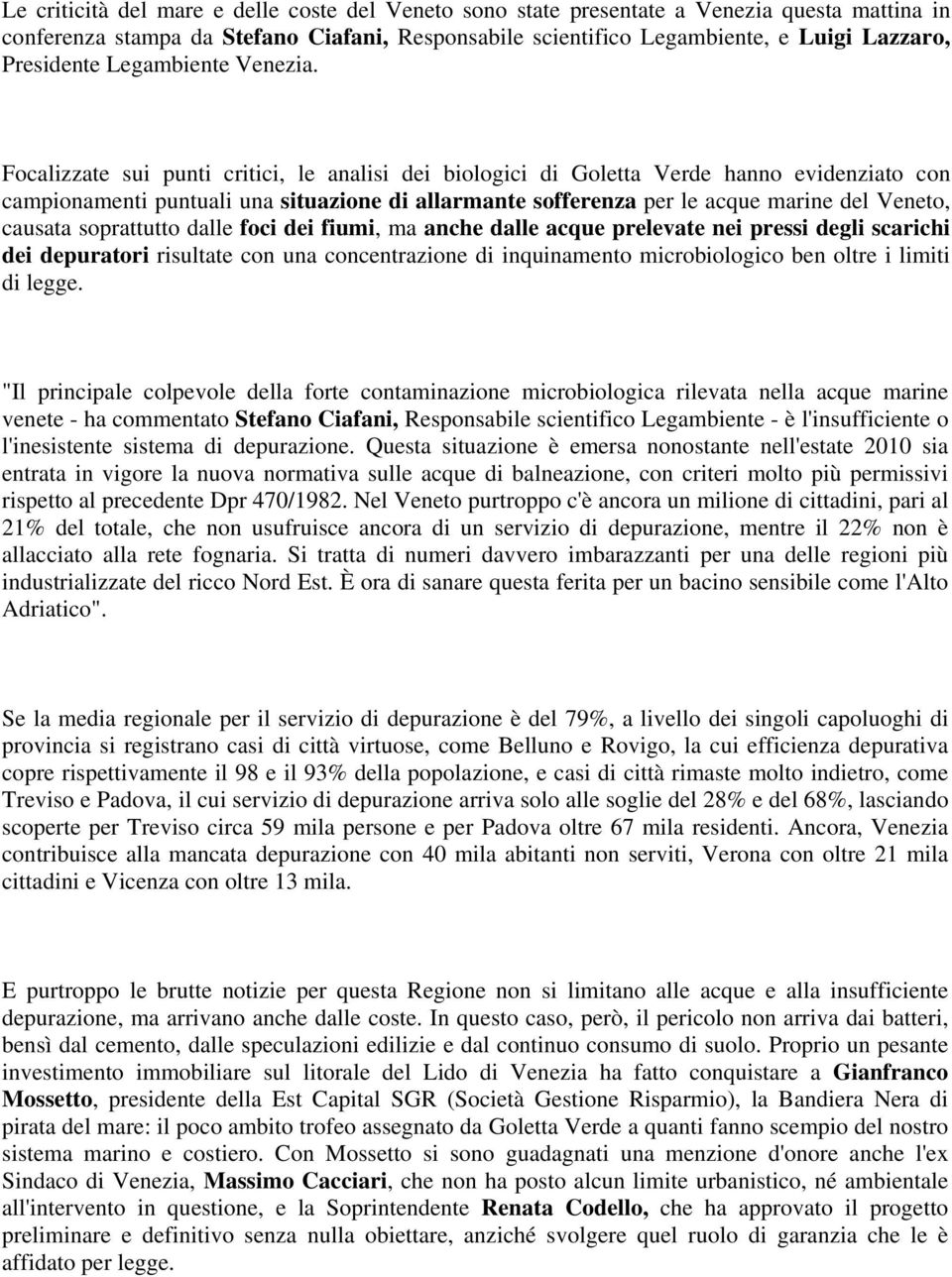 Le criticità del mare e delle coste del Veneto sono state presentate a Venezia questa mattina in conferenza stampa da Stefano Ciafani, Responsabile scientifico Legambiente, e Luigi Lazzaro, Presidente Legambiente Venezia.

Focalizzate sui punti critici, le analisi dei biologici di Goletta Verde hanno evidenziato con campionamenti puntuali una situazione di allarmante sofferenza per le acque marine del Veneto, causata soprattutto dalle foci dei fiumi, ma anche dalle acque prelevate nei pressi degli scarichi dei depuratori risultate con una concentrazione di inquinamento microbiologico ben oltre i limiti di legge.

"Il principale colpevole della forte contaminazione microbiologica rilevata nella acque marine venete - ha commentato Stefano Ciafani, Responsabile scientifico Legambiente - è l'insufficiente o l'inesistente sistema di depurazione. Questa situazione è emersa nonostante nell'estate 2010 sia entrata in vigore la nuova normativa sulle acque di balneazione, con criteri molto più permissivi rispetto al precedente Dpr 470/1982. Nel Veneto purtroppo c'è ancora un milione di cittadini, pari al 21% del totale, che non usufruisce ancora di un servizio di depurazione, mentre il 22% non è allacciato alla rete fognaria. Si tratta di numeri davvero imbarazzanti per una delle regioni più industrializzate del ricco Nord Est. È ora di sanare questa ferita per un bacino sensibile come l'Alto Adriatico".

Se la media regionale per il servizio di depurazione è del 79%, a livello dei singoli capoluoghi di provincia si registrano casi di città virtuose, come Belluno e Rovigo, la cui efficienza depurativa copre rispettivamente il 98 e il 93% della popolazione, e casi di città rimaste molto indietro, come Treviso e Padova, il cui servizio di depurazione arriva solo alle soglie del 28% e del 68%, lasciando scoperte per Treviso circa 59 mila persone e per Padova oltre 67 mila residenti. Ancora, Venezia contribuisce alla mancata depurazione con 40 mila abitanti non serviti, Verona con oltre 21 mila cittadini e Vicenza con oltre 13 mila.

E purtroppo le brutte notizie per questa Regione non si limitano alle acque e alla insufficiente depurazione, ma arrivano anche dalle coste. In questo caso, però, il pericolo non arriva dai batteri, bensì dal cemento, dalle speculazioni edilizie e dal continuo consumo di suolo. Proprio un pesante investimento immobiliare sul litorale del Lido di Venezia ha fatto conquistare a Gianfranco Mossetto, presidente della Est Capital SGR (Società Gestione Risparmio), la Bandiera Nera di pirata del mare: il poco ambito trofeo assegnato da Goletta Verde a quanti fanno scempio del nostro sistema marino e costiero. Con Mossetto si sono guadagnati una menzione d'onore anche l'ex Sindaco di Venezia, Massimo Cacciari, che non ha posto alcun limite urbanistico, né ambientale all'intervento in questione, e la Soprintendente Renata Codello, che ha approvato il progetto preliminare e definitivo senza nulla obiettare, anziché svolgere quel ruolo di garanzia che le è affidato per legge.